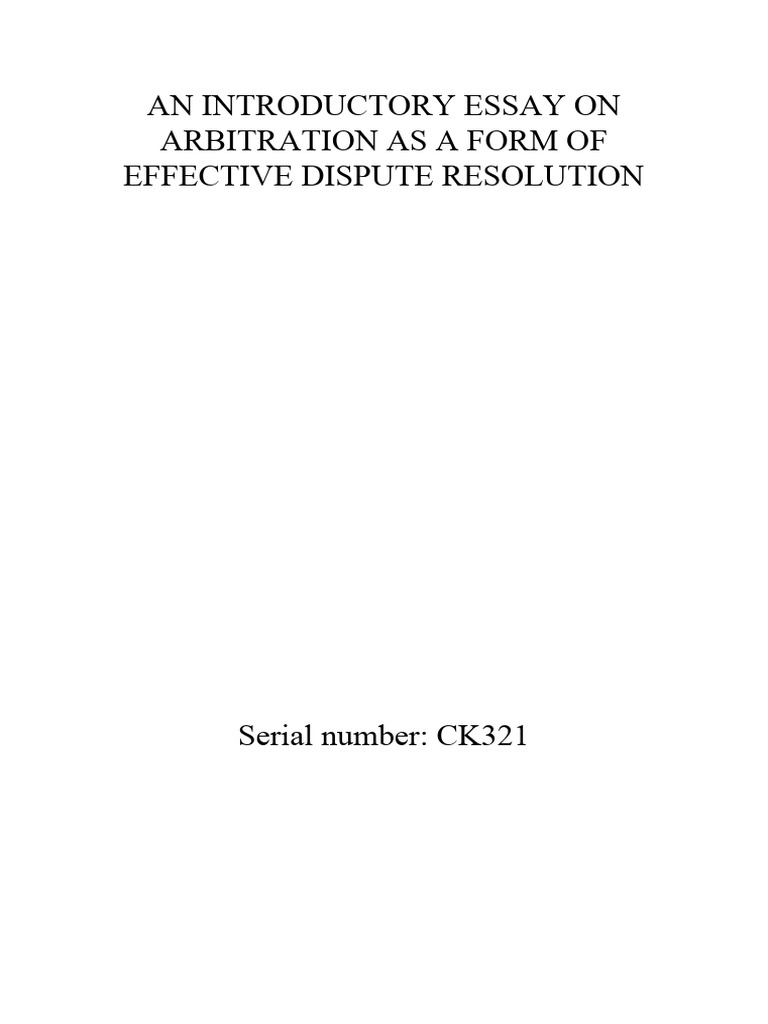 AN INTRODUCTORY ESSAY ON ARBITRATION AS A FORM OF EFFECTIVE DISPUTE RESOLUTION

Serial number: CK321